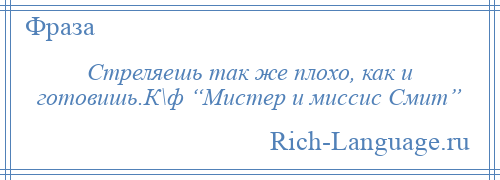 Фраза

Стреляешь так же плохо, как и готовишь.К\ф “Мистер и миссис Смит”

Rich-Language.ru